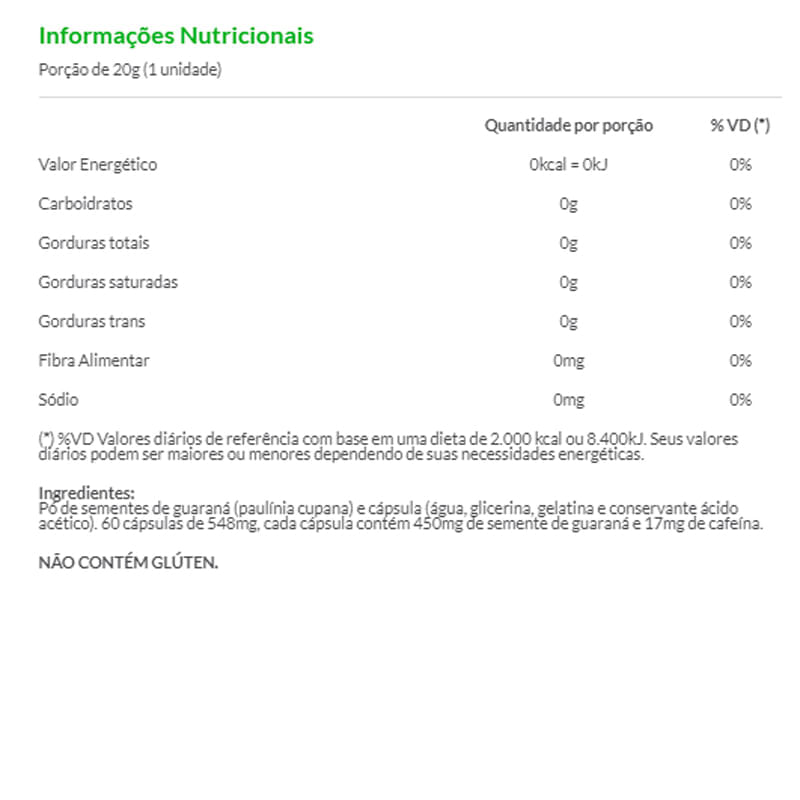 Informações Nutricionais

Porção de 20g (1 unidade)

| | Quantidade por porção | % VD (*) |
|---|---|---|
| Valor Energético | 0kcal = 0kJ | 0% |
| Carboidratos | 0g | 0% |
| Gorduras totais | 0g | 0% |
| Gorduras saturadas | 0g | 0% |
| Gorduras trans | 0g | 0% |
| Fibra Alimentar | 0mg | 0% |
| Sódio | 0mg | 0% |

(*) %VD Valores diários de referência com base em uma dieta de 2.000 kcal ou 8.400kJ. Seus valores diários podem ser maiores ou menores dependendo de suas necessidades energéticas.

Ingredientes:
Pó de sementes de guaraná (paulínia cupana) e cápsula (água, glicerina, gelatina e conservante ácido acético). 60 cápsulas de 548mg, cada cápsula contém 450mg de semente de guaraná e 17mg de cafeína.

NÃO CONTÉM GLÚTEN.